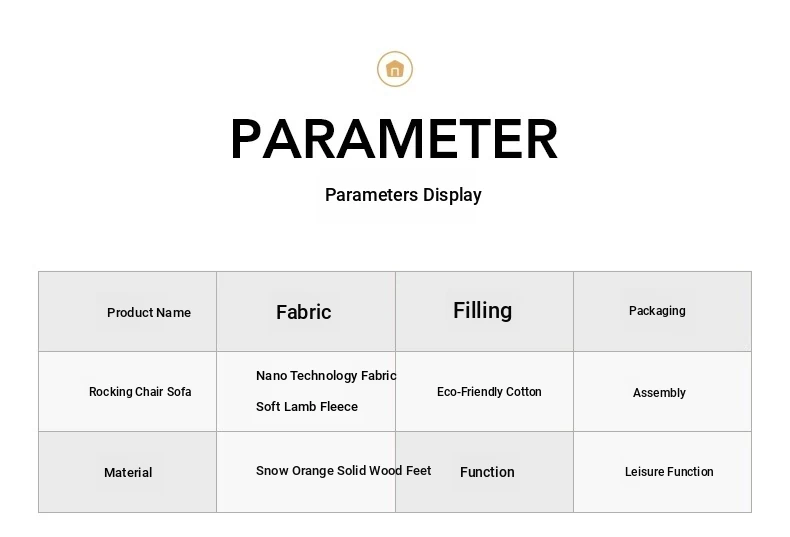 PARAMETER

Parameters Display

| Product Name | Fabric | Filling | Packaging |
|---|---|---|---|
| Rocking Chair Sofa | Nano Technology Fabric Soft Lamb Fleece | Eco-Friendly Cotton | Assembly |
| Material | Snow Orange Solid Wood Feet | Function | Leisure Function |